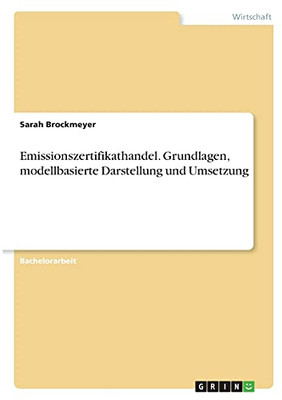 Wirtschaft

Sarah Brockmeyer

Emissionszertifikathandel. Grundlagen, modellbasierte Darstellung und Umsetzung

Bachelorarbeit

GRIN